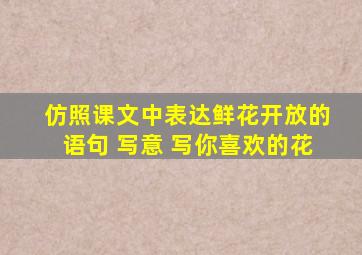 仿照课文中表达鲜花开放的语句 写意 写你喜欢的花